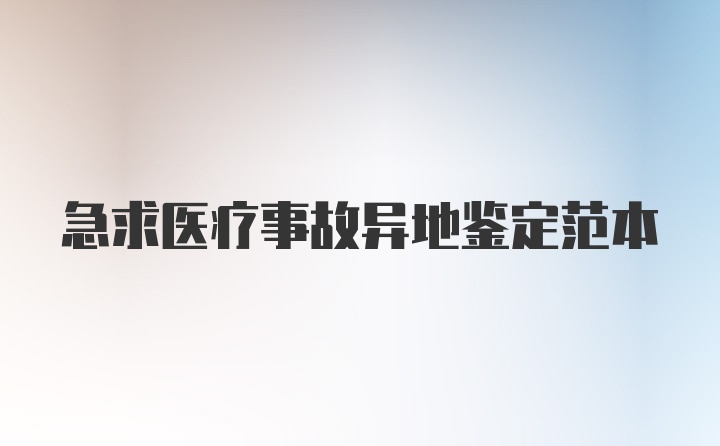 急求医疗事故异地鉴定范本